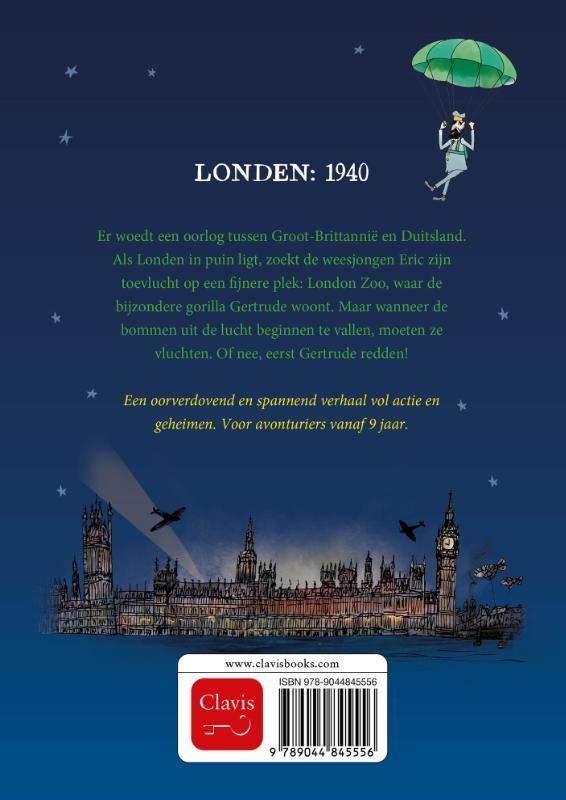 LONDEN: 1940

Er woedt een oorlog tussen Groot-Brittannië en Duitsland. Als Londen in puin ligt, zoekt de weesjongen Eric zijn toevlucht op een fijnere plek: London Zoo, waar de bijzondere gorilla Gertrude woont. Maar wanneer de bommen uit de lucht beginnen te vallen, moeten ze vluchten. Of nee, eerst Gertrude redden!

Een oorverdovend en spannend verhaal vol actie en geheimen. Voor avonturiers vanaf 9 jaar.

www.clavisbooks.com

Clavis

ISBN 978-9044845556

9 789044 845556